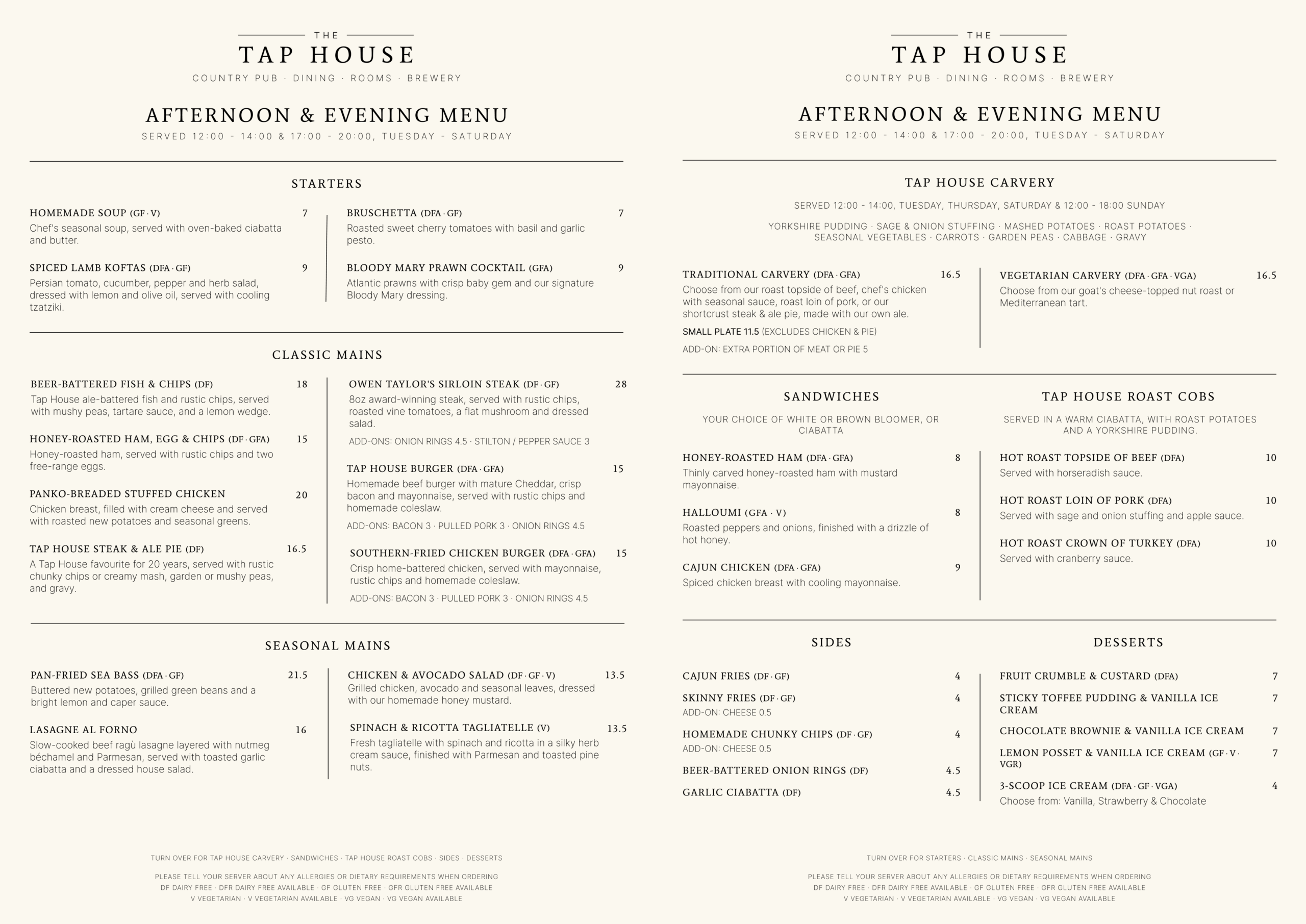 THE
TAP HOUSE
COUNTRY PUB · DINING · ROOMS · BREWERY

AFTERNOON & EVENING MENU
SERVED 12:00 - 14:00 & 17:00 - 20:00, TUESDAY - SATURDAY

STARTERS

HOMEMADE SOUP (GF · V) 7
Chef's seasonal soup, served with oven-baked ciabatta and butter.

SPICED LAMB KOFTAS (DFA · GF) 9
Persian tomato, cucumber, pepper and herb salad, dressed with lemon and olive oil, served with cooling tzatziki.

BRUSCHETTA (DFA · GF) 7
Roasted sweet cherry tomatoes with basil and garlic pesto.

BLOODY MARY PRAWN COCKTAIL (GFA) 9
Atlantic prawns with crisp baby gem and our signature Bloody Mary dressing.

CLASSIC MAINS

BEER-BATTERED FISH & CHIPS (DF) 18
Tap House ale-battered fish and rustic chips, served with mushy peas, tartare sauce, and a lemon wedge.

HONEY-ROASTED HAM, EGG & CHIPS (DF · GFA) 15
Honey-roasted ham, served with rustic chips and two free-range eggs.

PANKO-BREADED STUFFED CHICKEN 20
Chicken breast, filled with cream cheese and served with roasted new potatoes and seasonal greens.

TAP HOUSE STEAK & ALE PIE (DF) 16.5
A Tap House favourite for 20 years, served with rustic chunky chips or creamy mash, garden or mushy peas, and gravy.

OWEN TAYLOR'S SIRLOIN STEAK (DF · GF) 28
8oz award-winning steak, served with rustic chips, roasted vine tomatoes, a flat mushroom and dressed salad.
ADD-ONS: ONION RINGS 4.5 · STILTON / PEPPER SAUCE 3

TAP HOUSE BURGER (DFA · GFA) 15
Homemade beef burger with mature Cheddar, crisp bacon and mayonnaise, served with rustic chips and homemade coleslaw.
ADD-ONS: BACON 3 · PULLED PORK 3 · ONION RINGS 4.5

SOUTHERN-FRIED CHICKEN BURGER (DFA · GFA) 15
Crisp home-battered chicken, served with mayonnaise, rustic chips and homemade coleslaw.
ADD-ONS: BACON 3 · PULLED PORK 3 · ONION RINGS 4.5

SEASONAL MAINS

PAN-FRIED SEA BASS (DFA · GF) 21.5
Buttered new potatoes, grilled green beans and a bright lemon and caper sauce.

LASAGNE AL FORNO 16
Slow-cooked beef ragù lasagne layered with nutmeg béchamel and Parmesan, served with toasted garlic ciabatta and a dressed house salad.

CHICKEN & AVOCADO SALAD (DF · GF · V) 13.5
Grilled chicken, avocado and seasonal leaves, dressed with our homemade honey mustard.

SPINACH & RICOTTA TAGLIATELLE (V) 13.5
Fresh tagliatelle with spinach and ricotta in a silky herb cream sauce, finished with Parmesan and toasted pine nuts.

TURN OVER FOR TAP HOUSE CARVERY · SANDWICHES · TAP HOUSE ROAST COBS · SIDES · DESSERTS

PLEASE TELL YOUR SERVER ABOUT ANY ALLERGIES OR DIETARY REQUIREMENTS WHEN ORDERING
DF DAIRY FREE · DFR DAIRY FREE AVAILABLE · GF GLUTEN FREE · GFR GLUTEN FREE AVAILABLE
V VEGETARIAN · V VEGETARIAN AVAILABLE · VG VEGAN · VG VEGAN AVAILABLE

THE
TAP HOUSE
COUNTRY PUB · DINING · ROOMS · BREWERY

AFTERNOON & EVENING MENU
SERVED 12:00 - 14:00 & 17:00 - 20:00, TUESDAY - SATURDAY

TAP HOUSE CARVERY
SERVED 12:00 - 14:00, TUESDAY, THURSDAY, SATURDAY & 12:00 - 18:00 SUNDAY
YORKSHIRE PUDDING · SAGE & ONION STUFFING · MASHED POTATOES · ROAST POTATOES · SEASONAL VEGETABLES · CARROTS · GARDEN PEAS · CABBAGE · GRAVY

TRADITIONAL CARVERY (DFA · GFA) 16.5
Choose from our roast topside of beef, chef's chicken with seasonal sauce, roast loin of pork, or our shortcrust steak & ale pie, made with our own ale.
SMALL PLATE 11.5 (EXCLUDES CHICKEN & PIE)
ADD-ON: EXTRA PORTION OF MEAT OR PIE 5

VEGETARIAN CARVERY (DFA · GFA · VGA) 16.5
Choose from our goat's cheese-topped nut roast or Mediterranean tart.

SANDWICHES
YOUR CHOICE OF WHITE OR BROWN BLOOMER, OR CIABATTA

HONEY-ROASTED HAM (DFA · GFA) 8
Thinly carved honey-roasted ham with mustard mayonnaise.

HALLOUMI (GFA · V) 8
Roasted peppers and onions, finished with a drizzle of hot honey.

CAJUN CHICKEN (DFA · GFA) 9
Spiced chicken breast with cooling mayonnaise.

TAP HOUSE ROAST COBS
SERVED IN A WARM CIABATTA, WITH ROAST POTATOES AND A YORKSHIRE PUDDING.

HOT ROAST TOPSIDE OF BEEF (DFA) 10
Served with horseradish sauce.

HOT ROAST LOIN OF PORK (DFA) 10
Served with sage and onion stuffing and apple sauce.

HOT ROAST CROWN OF TURKEY (DFA) 10
Served with cranberry sauce.

SIDES

CAJUN FRIES (DF · GF) 4
SKINNY FRIES (DF · GF) 4
ADD-ON: CHEESE 0.5
HOMEMADE CHUNKY CHIPS (DF · GF) 4
ADD-ON: CHEESE 0.5
BEER-BATTERED ONION RINGS (DF) 4.5
GARLIC CIABATTA (DF) 4.5

DESSERTS

FRUIT CRUMBLE & CUSTARD (DFA) 7
STICKY TOFFEE PUDDING & VANILLA ICE CREAM 7
CHOCOLATE BROWNIE & VANILLA ICE CREAM 7
LEMON POSSET & VANILLA ICE CREAM (GF · V · VGR) 7
3-SCOOP ICE CREAM (DFA · GF · VGA) 4
Choose from: Vanilla, Strawberry & Chocolate

TURN OVER FOR STARTERS · CLASSIC MAINS · SEASONAL MAINS

PLEASE TELL YOUR SERVER ABOUT ANY ALLERGIES OR DIETARY REQUIREMENTS WHEN ORDERING
DF DAIRY FREE · DFR DAIRY FREE AVAILABLE · GF GLUTEN FREE · GFR GLUTEN FREE AVAILABLE
V VEGETARIAN · V VEGETARIAN AVAILABLE · VG VEGAN · VG VEGAN AVAILABLE